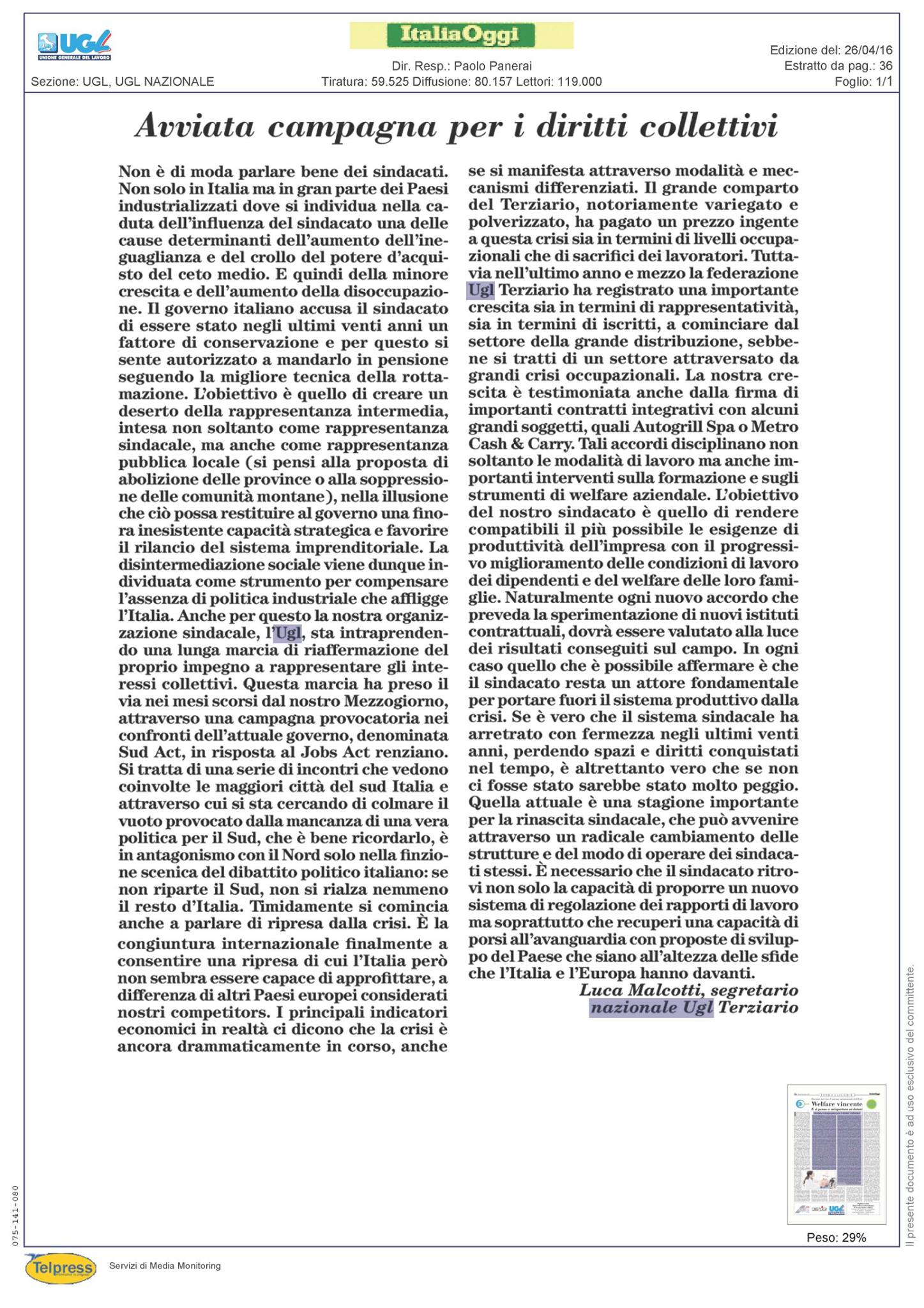 UGL UNIONE GENERALE DEL LAVORO

Sezione: UGL, UGL NAZIONALE

ItaliaOggi

Dir. Resp.: Paolo Panerai
Tiratura: 59.525 Diffusione: 80.157 Lettori: 119.000

Edizione del: 26/04/16
Estratto da pag.: 36
Foglio: 1/1

Avviata campagna per i diritti collettivi

Non è di moda parlare bene dei sindacati. Non solo in Italia ma in gran parte dei Paesi industrializzati dove si individua nella caduta dell'influenza del sindacato una delle cause determinanti dell'aumento dell'ineguaglianza e del crollo del potere d'acquisto del ceto medio. E quindi della minore crescita e dell'aumento della disoccupazione. Il governo italiano accusa il sindacato di essere stato negli ultimi venti anni un fattore di conservazione e per questo si sente autorizzato a mandarlo in pensione seguendo la migliore tecnica della rottamazione. L'obiettivo è quello di creare un deserto della rappresentanza intermedia, intesa non soltanto come rappresentanza sindacale, ma anche come rappresentanza pubblica locale (si pensi alla proposta di abolizione delle province o alla soppressione delle comunità montane), nella illusione che ciò possa restituire al governo una finora inesistente capacità strategica e favorire il rilancio del sistema imprenditoriale. La disintermediazione sociale viene dunque individuata come strumento per compensare l'assenza di politica industriale che affligge l'Italia. Anche per questo la nostra organizzazione sindacale, l'Ugl, sta intraprendendo una lunga marcia di riaffermazione del proprio impegno a rappresentare gli interessi collettivi. Questa marcia ha preso il via nei mesi scorsi dal nostro Mezzogiorno, attraverso una campagna provocatoria nei confronti dell'attuale governo, denominata Sud Act, in risposta al Jobs Act renziano. Si tratta di una serie di incontri che vedono coinvolte le maggiori città del sud Italia e attraverso cui si sta cercando di colmare il vuoto provocato dalla mancanza di una vera politica per il Sud, che è bene ricordarlo, è in antagonismo con il Nord solo nella finzione scenica del dibattito politico italiano: se non riparte il Sud, non si rialza nemmeno il resto d'Italia. Timidamente si comincia anche a parlare di ripresa dalla crisi. È la congiuntura internazionale finalmente a consentire una ripresa di cui l'Italia però non sembra essere capace di approfittare, a differenza di altri Paesi europei considerati nostri competitors. I principali indicatori economici in realtà ci dicono che la crisi è ancora drammaticamente in corso, anche se si manifesta attraverso modalità e meccanismi differenziati. Il grande comparto del Terziario, notoriamente variegato e polverizzato, ha pagato un prezzo ingente a questa crisi sia in termini di livelli occupazionali che di sacrifici dei lavoratori. Tuttavia nell'ultimo anno e mezzo la federazione Ugl Terziario ha registrato una importante crescita sia in termini di rappresentatività, sia in termini di iscritti, a cominciare dal settore della grande distribuzione, sebbene si tratti di un settore attraversato da grandi crisi occupazionali. La nostra crescita è testimoniata anche dalla firma di importanti contratti integrativi con alcuni grandi soggetti, quali Autogrill Spa o Metro Cash & Carry. Tali accordi disciplinano non soltanto le modalità di lavoro ma anche importanti interventi sulla formazione e sugli strumenti di welfare aziendale. L'obiettivo del nostro sindacato è quello di rendere compatibili il più possibile le esigenze di produttività dell'impresa con il progressivo miglioramento delle condizioni di lavoro dei dipendenti e del welfare delle loro famiglie. Naturalmente ogni nuovo accordo che preveda la sperimentazione di nuovi istituti contrattuali, dovrà essere valutato alla luce dei risultati conseguiti sul campo. In ogni caso quello che è possibile affermare è che il sindacato resta un attore fondamentale per portare fuori il sistema produttivo dalla crisi. Se è vero che il sistema sindacale ha arretrato con fermezza negli ultimi venti anni, perdendo spazi e diritti conquistati nel tempo, è altrettanto vero che se non ci fosse stato sarebbe stato molto peggio. Quella attuale è una stagione importante per la rinascita sindacale, che può avvenire attraverso un radicale cambiamento delle strutture e del modo di operare dei sindacati stessi. È necessario che il sindacato ritrovi non solo la capacità di proporre un nuovo sistema di regolazione dei rapporti di lavoro ma soprattutto che recuperi una capacità di porsi all'avanguardia con proposte di sviluppo del Paese che siano all'altezza delle sfide che l'Italia e l'Europa hanno davanti.

Luca Malcotti, segretario nazionale Ugl Terziario

Welfare vincente

Peso: 29%

Il presente documento è ad uso esclusivo del committente.

075-141-080

Telpress

Servizi di Media Monitoring